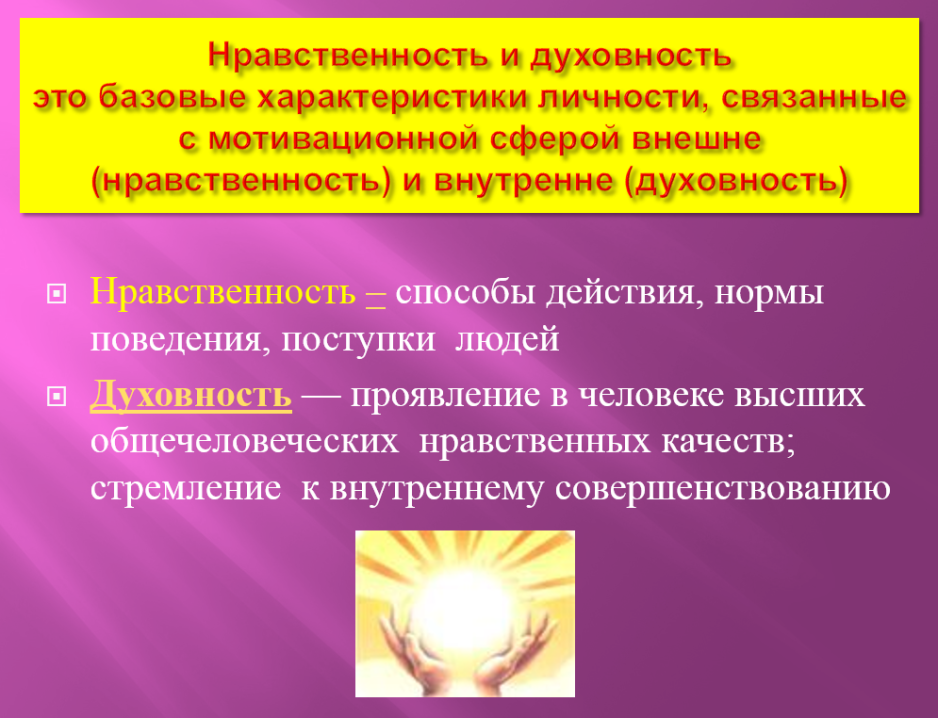 Нравственность и духовность это базовые характеристики личности, связанные с мотивационной сферой внешне (нравственность) и внутренне (духовность)

Нравственность – способы действия, нормы поведения, поступки людей

Духовность — проявление в человеке высших общечеловеческих нравственных качеств; стремление к внутреннему совершенствованию